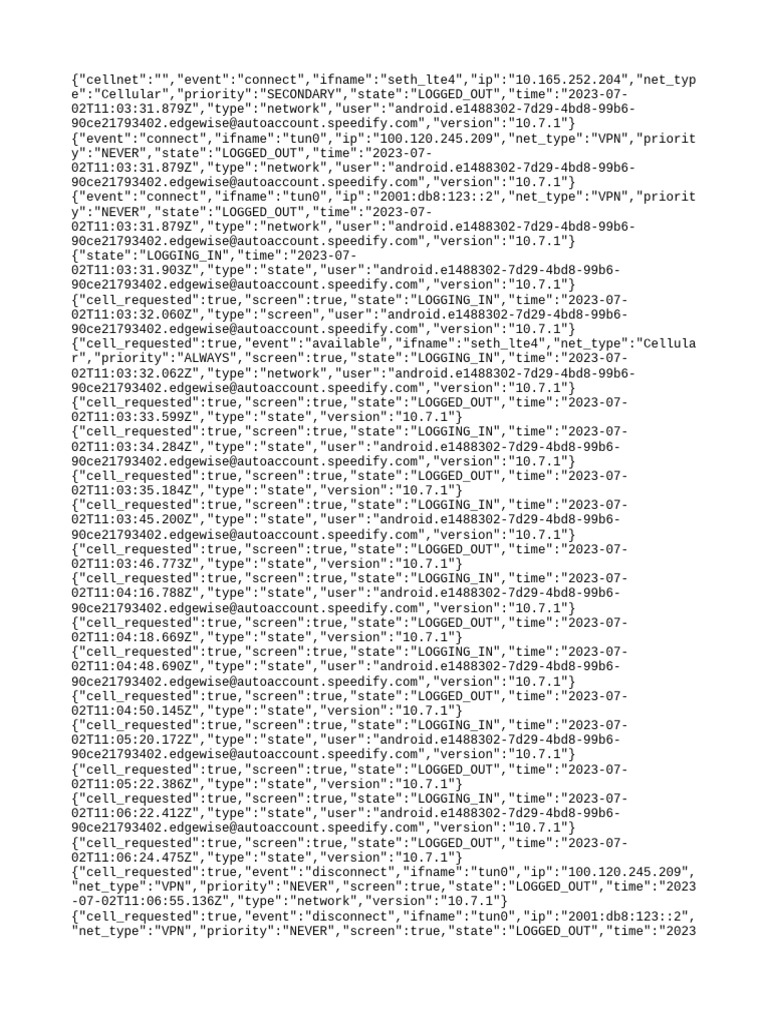 {"cellnet":"","event":"connect","ifname":"seth_lte4","ip":"10.165.252.204","net_type":"Cellular","priority":"SECONDARY","state":"LOGGED_OUT","time":"2023-07-02T11:03:31.879Z","type":"network","user":"android.e1488302-7d29-4bd8-99b6-90ce21793402.edgewise@autoaccount.speedify.com","version":"10.7.1"}
{"event":"connect","ifname":"tun0","ip":"100.120.245.209","net_type":"VPN","priority":"NEVER","state":"LOGGED_OUT","time":"2023-07-02T11:03:31.879Z","type":"network","user":"android.e1488302-7d29-4bd8-99b6-90ce21793402.edgewise@autoaccount.speedify.com","version":"10.7.1"}
{"event":"connect","ifname":"tun0","ip":"2001:db8:123::2","net_type":"VPN","priority":"NEVER","state":"LOGGED_OUT","time":"2023-07-02T11:03:31.879Z","type":"network","user":"android.e1488302-7d29-4bd8-99b6-90ce21793402.edgewise@autoaccount.speedify.com","version":"10.7.1"}
{"state":"LOGGING_IN","time":"2023-07-02T11:03:31.903Z","type":"state","user":"android.e1488302-7d29-4bd8-99b6-90ce21793402.edgewise@autoaccount.speedify.com","version":"10.7.1"}
{"cell_requested":true,"screen":true,"state":"LOGGING_IN","time":"2023-07-02T11:03:32.060Z","type":"screen","user":"android.e1488302-7d29-4bd8-99b6-90ce21793402.edgewise@autoaccount.speedify.com","version":"10.7.1"}
{"cell_requested":true,"event":"available","ifname":"seth_lte4","net_type":"Cellular","priority":"ALWAYS","screen":true,"state":"LOGGING_IN","time":"2023-07-02T11:03:32.062Z","type":"network","user":"android.e1488302-7d29-4bd8-99b6-90ce21793402.edgewise@autoaccount.speedify.com","version":"10.7.1"}
{"cell_requested":true,"screen":true,"state":"LOGGED_OUT","time":"2023-07-02T11:03:33.599Z","type":"state","version":"10.7.1"}
{"cell_requested":true,"screen":true,"state":"LOGGING_IN","time":"2023-07-02T11:03:34.284Z","type":"state","user":"android.e1488302-7d29-4bd8-99b6-90ce21793402.edgewise@autoaccount.speedify.com","version":"10.7.1"}
{"cell_requested":true,"screen":true,"state":"LOGGED_OUT","time":"2023-07-02T11:03:35.184Z","type":"state","version":"10.7.1"}
{"cell_requested":true,"screen":true,"state":"LOGGING_IN","time":"2023-07-02T11:03:45.200Z","type":"state","user":"android.e1488302-7d29-4bd8-99b6-90ce21793402.edgewise@autoaccount.speedify.com","version":"10.7.1"}
{"cell_requested":true,"screen":true,"state":"LOGGED_OUT","time":"2023-07-02T11:03:46.773Z","type":"state","version":"10.7.1"}
{"cell_requested":true,"screen":true,"state":"LOGGING_IN","time":"2023-07-02T11:04:16.788Z","type":"state","user":"android.e1488302-7d29-4bd8-99b6-90ce21793402.edgewise@autoaccount.speedify.com","version":"10.7.1"}
{"cell_requested":true,"screen":true,"state":"LOGGED_OUT","time":"2023-07-02T11:04:18.669Z","type":"state","version":"10.7.1"}
{"cell_requested":true,"screen":true,"state":"LOGGING_IN","time":"2023-07-02T11:04:48.690Z","type":"state","user":"android.e1488302-7d29-4bd8-99b6-90ce21793402.edgewise@autoaccount.speedify.com","version":"10.7.1"}
{"cell_requested":true,"screen":true,"state":"LOGGED_OUT","time":"2023-07-02T11:04:50.145Z","type":"state","version":"10.7.1"}
{"cell_requested":true,"screen":true,"state":"LOGGING_IN","time":"2023-07-02T11:05:20.172Z","type":"state","user":"android.e1488302-7d29-4bd8-99b6-90ce21793402.edgewise@autoaccount.speedify.com","version":"10.7.1"}
{"cell_requested":true,"screen":true,"state":"LOGGED_OUT","time":"2023-07-02T11:05:22.386Z","type":"state","version":"10.7.1"}
{"cell_requested":true,"screen":true,"state":"LOGGING_IN","time":"2023-07-02T11:06:22.412Z","type":"state","user":"android.e1488302-7d29-4bd8-99b6-90ce21793402.edgewise@autoaccount.speedify.com","version":"10.7.1"}
{"cell_requested":true,"screen":true,"state":"LOGGED_OUT","time":"2023-07-02T11:06:24.475Z","type":"state","version":"10.7.1"}
{"cell_requested":true,"event":"disconnect","ifname":"tun0","ip":"100.120.245.209","net_type":"VPN","priority":"NEVER","screen":true,"state":"LOGGED_OUT","time":"2023-07-02T11:06:55.136Z","type":"network","version":"10.7.1"}
{"cell_requested":true,"event":"disconnect","ifname":"tun0","ip":"2001:db8:123::2","net_type":"VPN","priority":"NEVER","screen":true,"state":"LOGGED_OUT","time":"2023